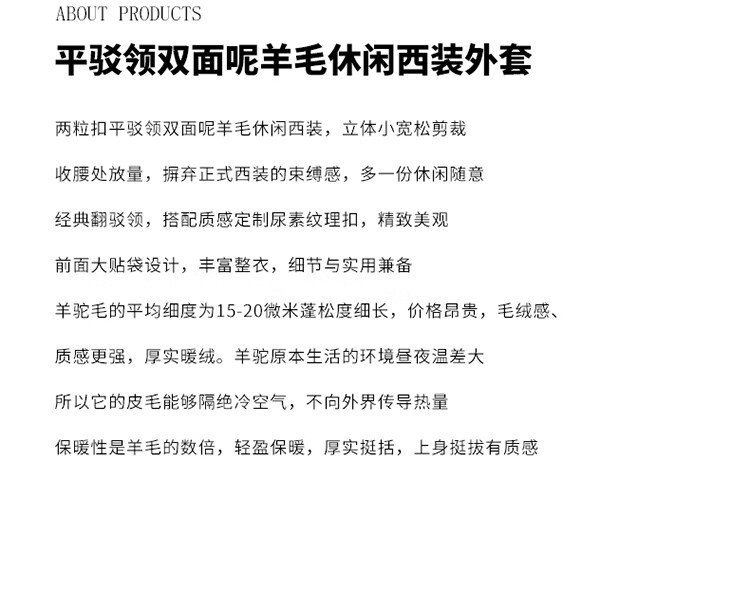 ABOUT PRODUCTS

平驳领双面呢羊毛休闲西装外套

两粒扣平驳领双面呢羊毛休闲西装，立体小宽松剪裁

收腰处放量，摒弃正式西装的束缚感，多一份休闲随意

经典翻驳领，搭配质感定制尿素纹理扣，精致美观

前面大贴袋设计，丰富整衣，细节与实用兼备

羊驼毛的平均细度为15-20微米蓬松度细长，价格昂贵，毛绒感、

质感更强，厚实暖绒。羊驼原本生活的环境昼夜温差大

所以它的皮毛能够隔绝冷空气，不向外界传导热量

保暖性是羊毛的数倍，轻盈保暖，厚实挺括，上身挺拔有质感